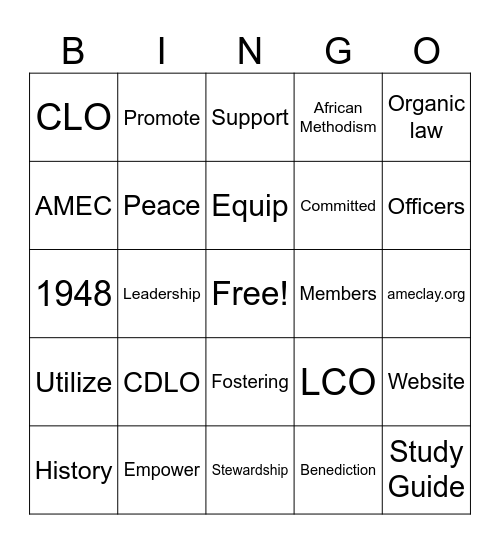 | B | I | N | G | O |
|---|---|---|---|---|
| CLO | Promote | Support | African Methodism | Organic law |
| AMEC | Peace | Equip | Committed | Officers |
| 1948 | Leadership | Free! | Members | ameclay.org |
| Utilize | CDLO | Fostering | LCO | Website |
| History | Empower | Stewardship | Benediction | Study Guide |